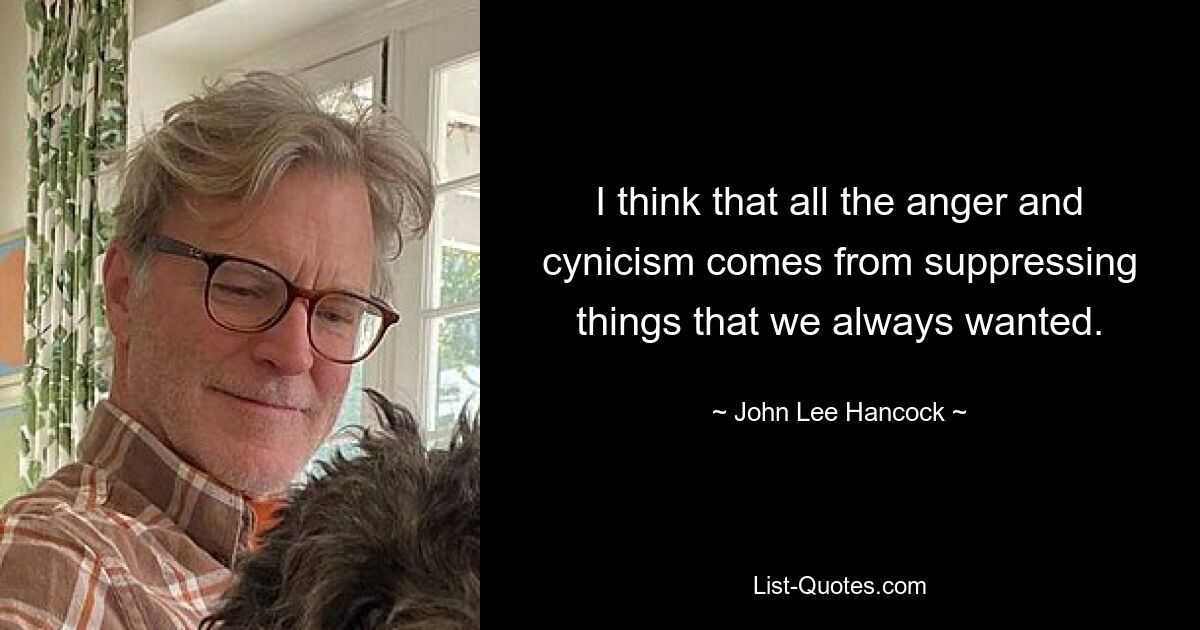 I think that all the anger and cynicism comes from suppressing things that we always wanted.

~ John Lee Hancock ~

List-Quotes.com